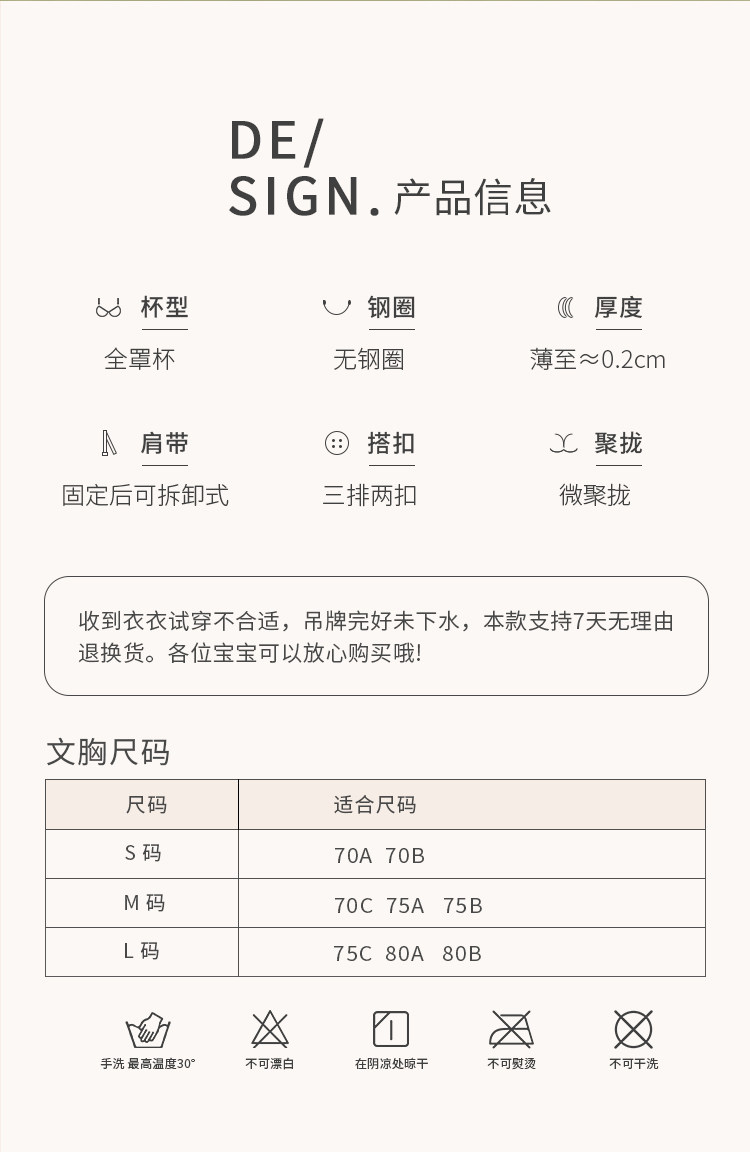 DE/
SIGN. 产品信息

杯型
全罩杯

钢圈
无钢圈

厚度
薄至≈0.2cm

肩带
固定后可拆卸式

搭扣
三排两扣

聚拢
微聚拢

收到衣衣试穿不合适，吊牌完好未下水，本款支持7天无理由退换货。各位宝宝可以放心购买哦!

文胸尺码

| 尺码 | 适合尺码 |
|---|---|
| S 码 | 70A 70B |
| M 码 | 70C 75A 75B |
| L 码 | 75C 80A 80B |

手洗 最高温度30°
不可漂白
在阴凉处晾干
不可熨烫
不可干洗